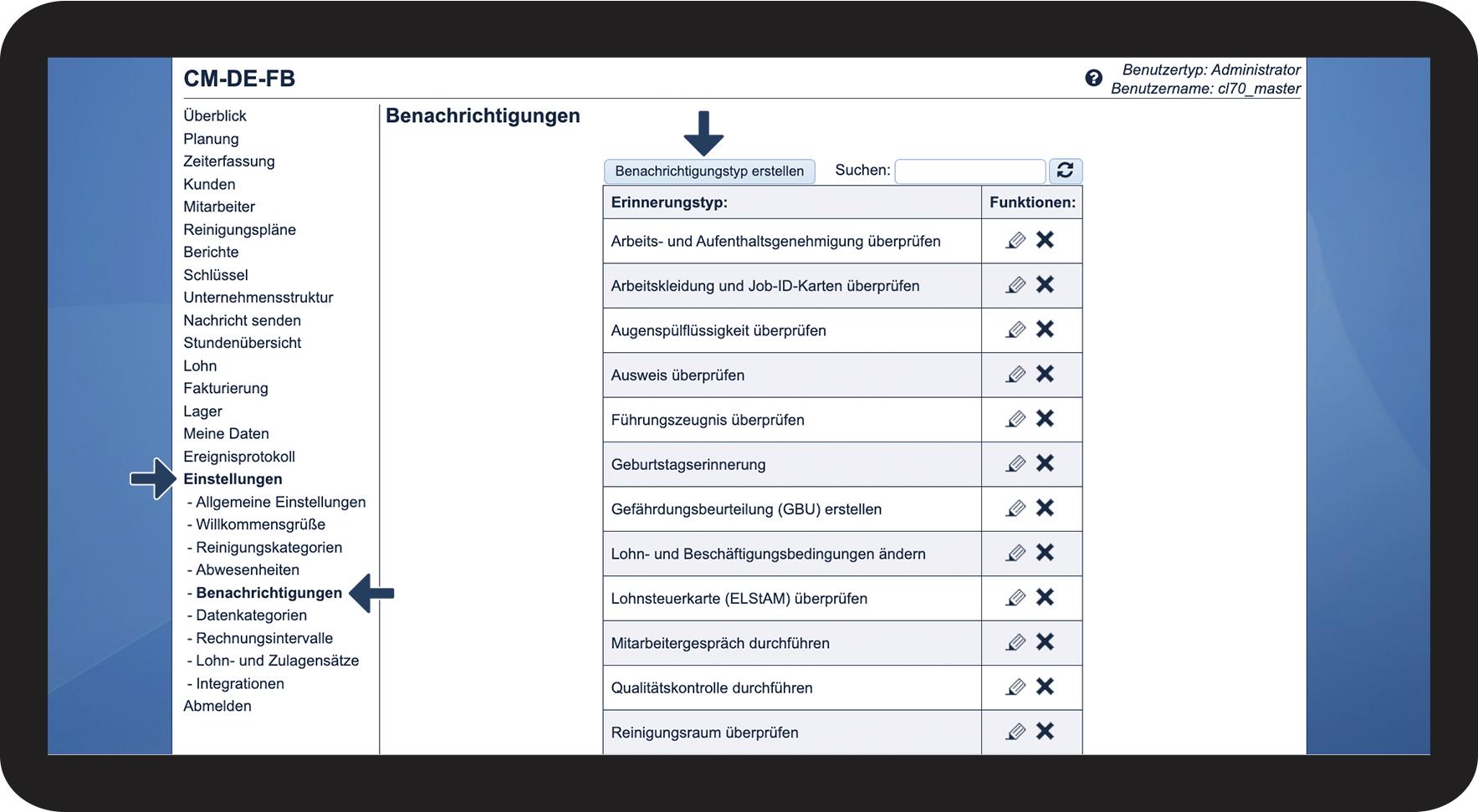 CM-DE-FB

Benutzertyp: Administrator
Benutzername: cl70_master

Überblick
Planung
Zeiterfassung
Kunden
Mitarbeiter
Reinigungspläne
Berichte
Schlüssel
Unternehmensstruktur
Nachricht senden
Stundenübersicht
Lohn
Fakturierung
Lager
Meine Daten
Ereignisprotokoll
Einstellungen
- Allgemeine Einstellungen
- Willkommensgrüße
- Reinigungskategorien
- Abwesenheiten
- Benachrichtigungen
- Datenkategorien
- Rechnungsintervalle
- Lohn- und Zulagensätze
- Integrationen
Abmelden

Benachrichtigungen

Benachrichtigungstyp erstellen

Suchen:

| Erinnerungstyp: | Funktionen: |
|---|---|
| Arbeits- und Aufenthaltsgenehmigung überprüfen | |
| Arbeitskleidung und Job-ID-Karten überprüfen | |
| Augenspülflüssigkeit überprüfen | |
| Ausweis überprüfen | |
| Führungszeugnis überprüfen | |
| Geburtstagserinnerung | |
| Gefährdungsbeurteilung (GBU) erstellen | |
| Lohn- und Beschäftigungsbedingungen ändern | |
| Lohnsteuerkarte (ELStAM) überprüfen | |
| Mitarbeitergespräch durchführen | |
| Qualitätskontrolle durchführen | |
| Reinigungsraum überprüfen | |